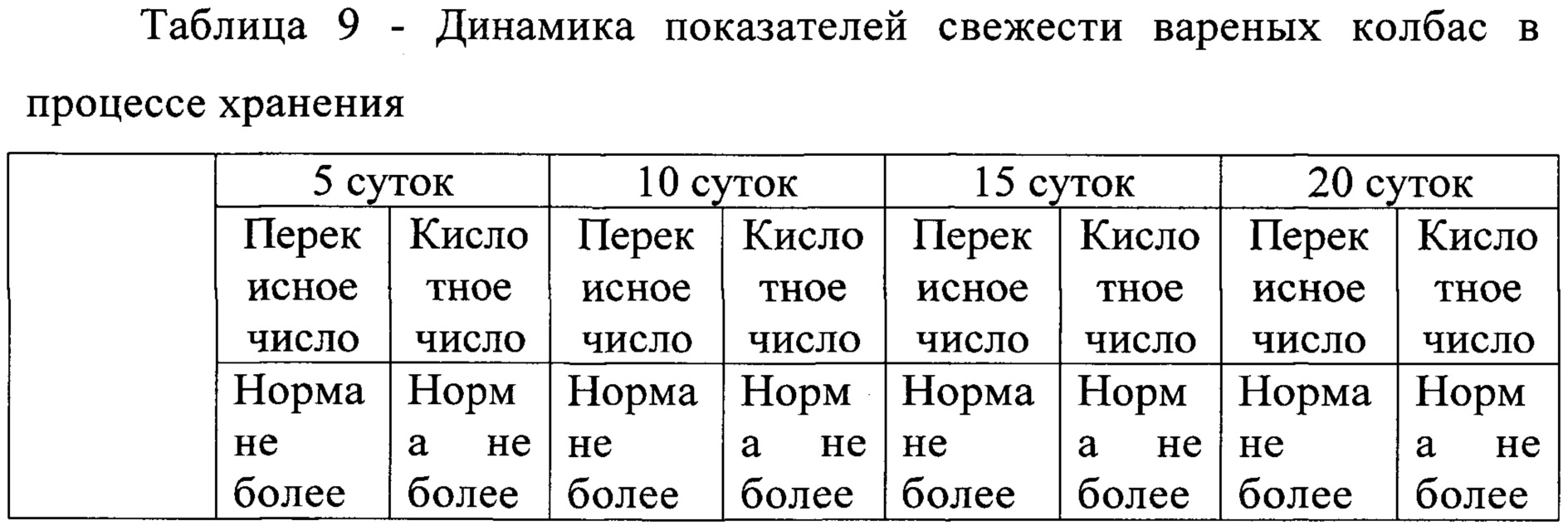 Таблица 9 - Динамика показателей свежести вареных колбас в процессе хранения

| | 5 суток | | 10 суток | | 15 суток | | 20 суток | |
|---|---|---|---|---|---|---|---|---|
| | Перекисное число | Кислотное число | Перекисное число | Кислотное число | Перекисное число | Кислотное число | Перекисное число | Кислотное число |
| | Норма не более | Норма не более | Норма не более | Норма не более | Норма не более | Норма не более | Норма не более | Норма не более |